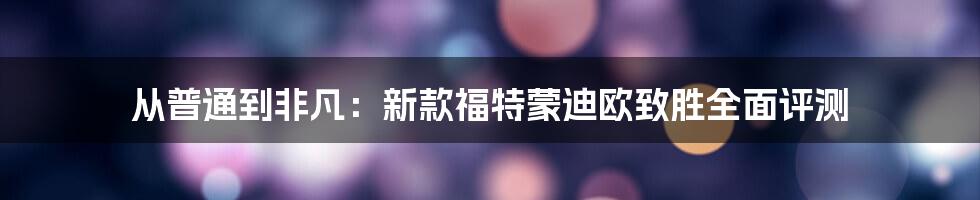 从普通到非凡：新款福特蒙迪欧致胜全面评测